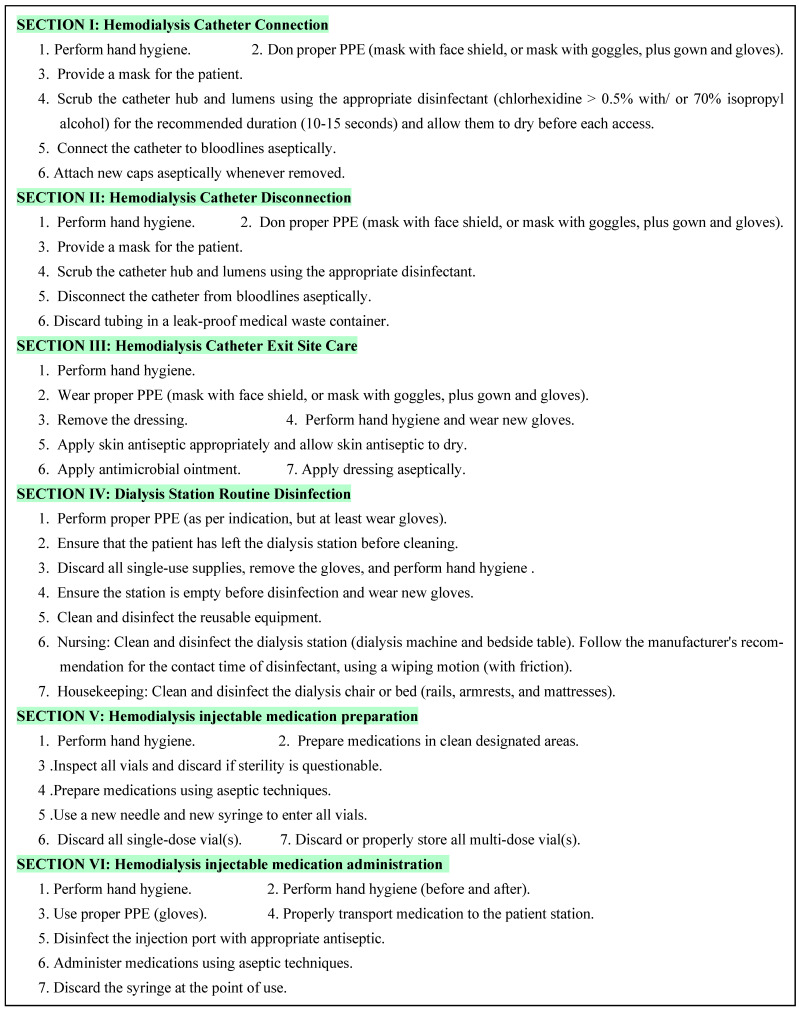 SECTION I: Hemodialysis Catheter Connection

1. Perform hand hygiene. 2. Don proper PPE (mask with face shield, or mask with goggles, plus gown and gloves).
3. Provide a mask for the patient.
4. Scrub the catheter hub and lumens using the appropriate disinfectant (chlorhexidine > 0.5% with/ or 70% isopropyl alcohol) for the recommended duration (10-15 seconds) and allow them to dry before each access.
5. Connect the catheter to bloodlines aseptically.
6. Attach new caps aseptically whenever removed.

SECTION II: Hemodialysis Catheter Disconnection

1. Perform hand hygiene. 2. Don proper PPE (mask with face shield, or mask with goggles, plus gown and gloves).
3. Provide a mask for the patient.
4. Scrub the catheter hub and lumens using the appropriate disinfectant.
5. Disconnect the catheter from bloodlines aseptically.
6. Discard tubing in a leak-proof medical waste container.

SECTION III: Hemodialysis Catheter Exit Site Care

1. Perform hand hygiene.
2. Wear proper PPE (mask with face shield, or mask with goggles, plus gown and gloves).
3. Remove the dressing. 4. Perform hand hygiene and wear new gloves.
5. Apply skin antiseptic appropriately and allow skin antiseptic to dry.
6. Apply antimicrobial ointment. 7. Apply dressing aseptically.

SECTION IV: Dialysis Station Routine Disinfection

1. Perform proper PPE (as per indication, but at least wear gloves).
2. Ensure that the patient has left the dialysis station before cleaning.
3. Discard all single-use supplies, remove the gloves, and perform hand hygiene .
4. Ensure the station is empty before disinfection and wear new gloves.
5. Clean and disinfect the reusable equipment.
6. Nursing: Clean and disinfect the dialysis station (dialysis machine and bedside table). Follow the manufacturer's recommendation for the contact time of disinfectant, using a wiping motion (with friction).
7. Housekeeping: Clean and disinfect the dialysis chair or bed (rails, armrests, and mattresses).

SECTION V: Hemodialysis injectable medication preparation

1. Perform hand hygiene. 2. Prepare medications in clean designated areas.
3 .Inspect all vials and discard if sterility is questionable.
4 .Prepare medications using aseptic techniques.
5 .Use a new needle and new syringe to enter all vials.
6. Discard all single-dose vial(s). 7. Discard or properly store all multi-dose vial(s).

SECTION VI: Hemodialysis injectable medication administration

1. Perform hand hygiene. 2. Perform hand hygiene (before and after).
3. Use proper PPE (gloves). 4. Properly transport medication to the patient station.
5. Disinfect the injection port with appropriate antiseptic.
6. Administer medications using aseptic techniques.
7. Discard the syringe at the point of use.